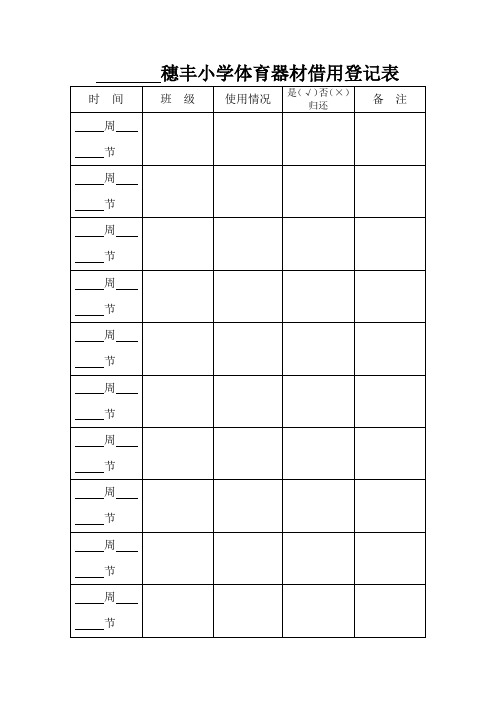 ________穗丰小学体育器材借用登记表

| 时　间 | 班　级 | 使用情况 | 是（√）否（×）归还 | 备　注 |
|---|---|---|---|---|
| ____周____ ____节 | | | | |
| ____周____ ____节 | | | | |
| ____周____ ____节 | | | | |
| ____周____ ____节 | | | | |
| ____周____ ____节 | | | | |
| ____周____ ____节 | | | | |
| ____周____ ____节 | | | | |
| ____周____ ____节 | | | | |
| ____周____ ____节 | | | | |
| ____周____ ____节 | | | | |